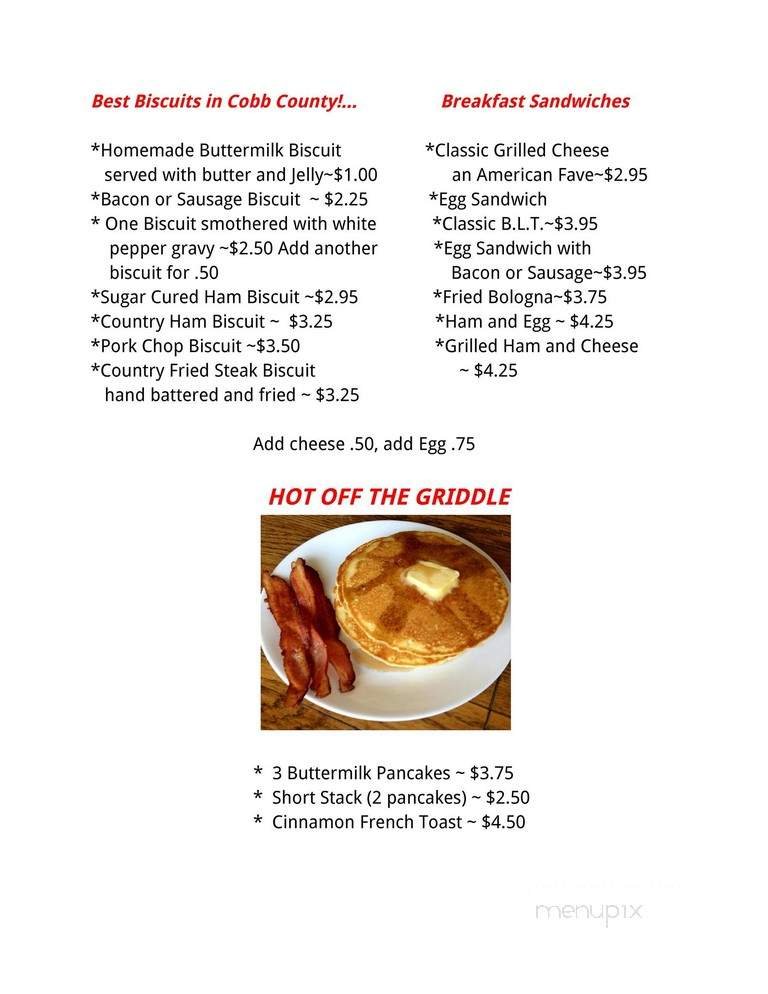 Best Biscuits in Cobb County!...

*Homemade Buttermilk Biscuit served with butter and Jelly~$1.00
*Bacon or Sausage Biscuit ~ $2.25
* One Biscuit smothered with white pepper gravy ~$2.50 Add another biscuit for .50
*Sugar Cured Ham Biscuit ~$2.95
*Country Ham Biscuit ~ $3.25
*Pork Chop Biscuit ~$3.50
*Country Fried Steak Biscuit hand battered and fried ~ $3.25

Breakfast Sandwiches

*Classic Grilled Cheese an American Fave~$2.95
*Egg Sandwich
*Classic B.L.T.~$3.95
*Egg Sandwich with Bacon or Sausage~$3.95
*Fried Bologna~$3.75
*Ham and Egg ~ $4.25
*Grilled Ham and Cheese ~ $4.25

Add cheese .50, add Egg .75

HOT OFF THE GRIDDLE

* 3 Buttermilk Pancakes ~ $3.75
* Short Stack (2 pancakes) ~ $2.50
* Cinnamon French Toast ~ $4.50

menupix